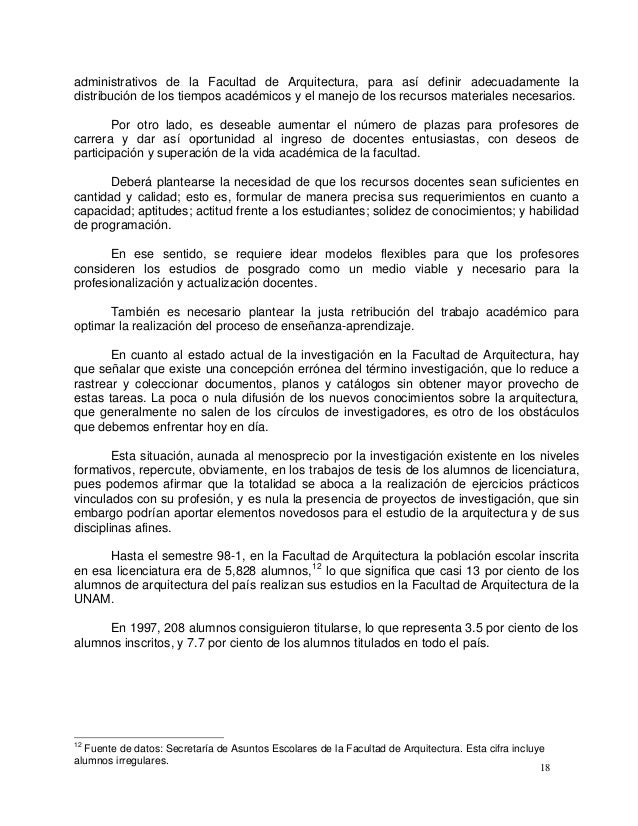 administrativos de la Facultad de Arquitectura, para así definir adecuadamente la distribución de los tiempos académicos y el manejo de los recursos materiales necesarios.

Por otro lado, es deseable aumentar el número de plazas para profesores de carrera y dar así oportunidad al ingreso de docentes entusiastas, con deseos de participación y superación de la vida académica de la facultad.

Deberá plantearse la necesidad de que los recursos docentes sean suficientes en cantidad y calidad; esto es, formular de manera precisa sus requerimientos en cuanto a capacidad; aptitudes; actitud frente a los estudiantes; solidez de conocimientos; y habilidad de programación.

En ese sentido, se requiere idear modelos flexibles para que los profesores consideren los estudios de posgrado como un medio viable y necesario para la profesionalización y actualización docentes.

También es necesario plantear la justa retribución del trabajo académico para optimar la realización del proceso de enseñanza-aprendizaje.

En cuanto al estado actual de la investigación en la Facultad de Arquitectura, hay que señalar que existe una concepción errónea del término investigación, que lo reduce a rastrear y coleccionar documentos, planos y catálogos sin obtener mayor provecho de estas tareas. La poca o nula difusión de los nuevos conocimientos sobre la arquitectura, que generalmente no salen de los círculos de investigadores, es otro de los obstáculos que debemos enfrentar hoy en día.

Esta situación, aunada al menosprecio por la investigación existente en los niveles formativos, repercute, obviamente, en los trabajos de tesis de los alumnos de licenciatura, pues podemos afirmar que la totalidad se aboca a la realización de ejercicios prácticos vinculados con su profesión, y es nula la presencia de proyectos de investigación, que sin embargo podrían aportar elementos novedosos para el estudio de la arquitectura y de sus disciplinas afines.

Hasta el semestre 98-1, en la Facultad de Arquitectura la población escolar inscrita en esa licenciatura era de 5,828 alumnos,$^{12}$ lo que significa que casi 13 por ciento de los alumnos de arquitectura del país realizan sus estudios en la Facultad de Arquitectura de la UNAM.

En 1997, 208 alumnos consiguieron titularse, lo que representa 3.5 por ciento de los alumnos inscritos, y 7.7 por ciento de los alumnos titulados en todo el país.

$^{12}$ Fuente de datos: Secretaría de Asuntos Escolares de la Facultad de Arquitectura. Esta cifra incluye alumnos irregulares.

18